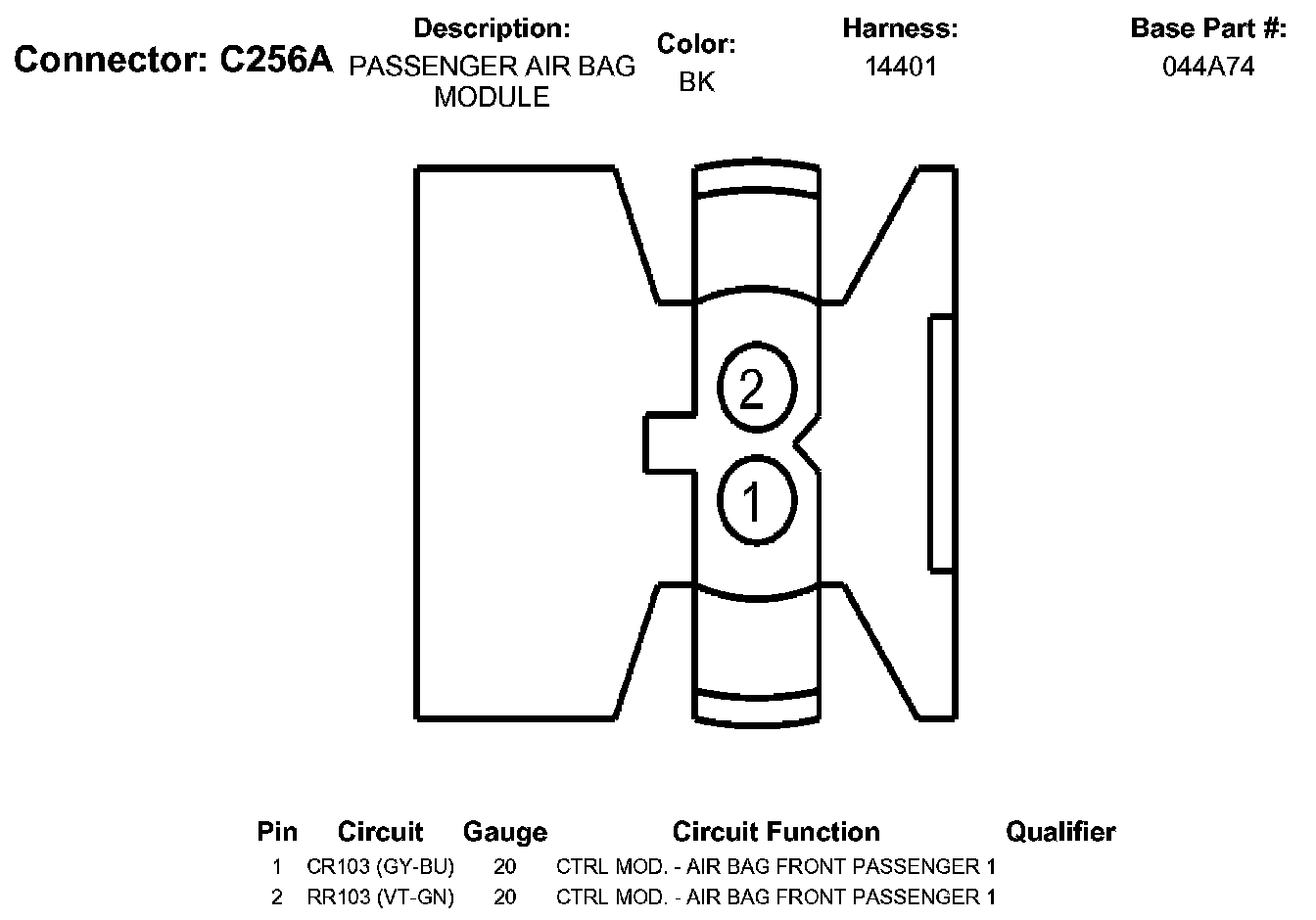 Connector: C256A

Description:
PASSENGER AIR BAG MODULE

Color:
BK

Harness:
14401

Base Part #:
044A74

2

1

| Pin | Circuit | Gauge | Circuit Function | Qualifier |
|---|---|---|---|---|
| 1 | CR103 (GY-BU) | 20 | CTRL MOD. - AIR BAG FRONT PASSENGER 1 | |
| 2 | RR103 (VT-GN) | 20 | CTRL MOD. - AIR BAG FRONT PASSENGER 1 | |